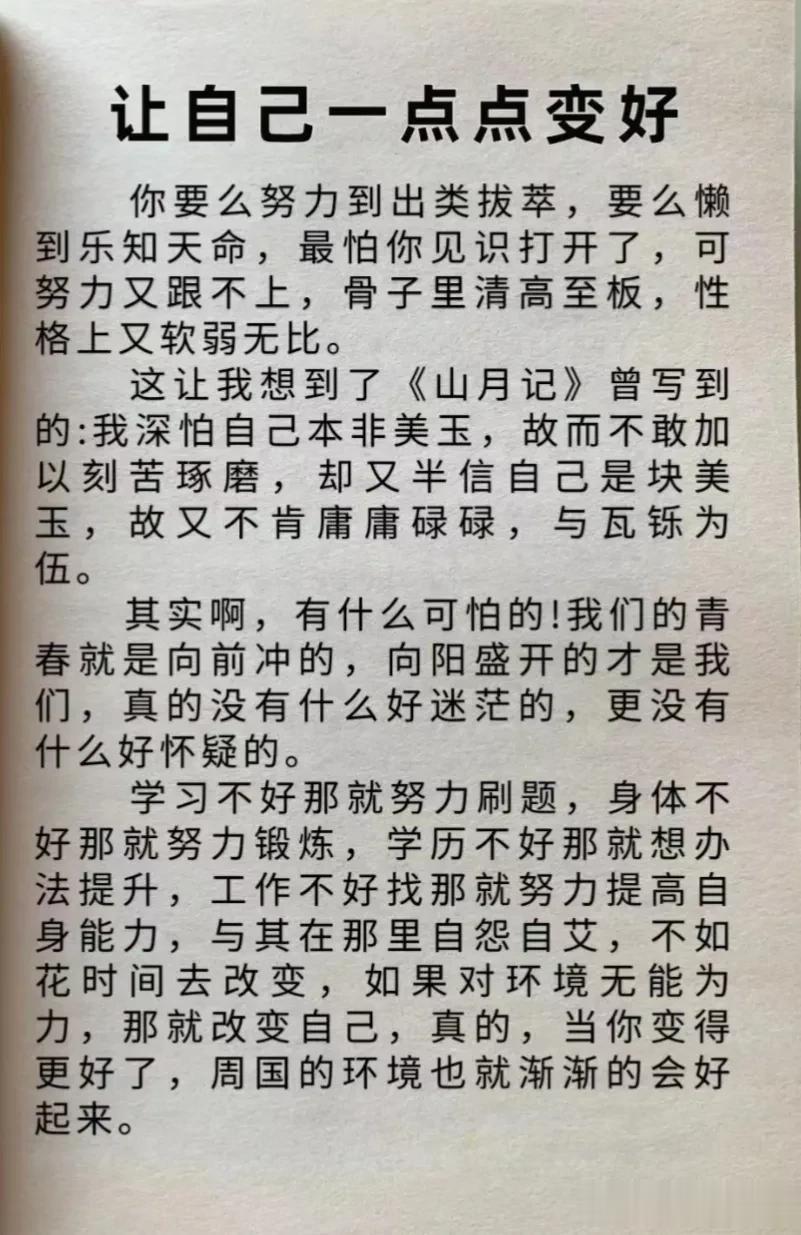 让自己一点点变好

你要么努力到出类拔萃，要么懒到乐知天命，最怕你见识打开了，可努力又跟不上，骨子里清高至板，性格上又软弱无比。

这让我想到了《山月记》曾写到的:我深怕自己本非美玉，故而不敢加以刻苦琢磨，却又半信自己是块美玉，故又不肯庸庸碌碌，与瓦铄为伍。

其实啊，有什么可怕的!我们的青春就是向前冲的，向阳盛开的才是我们，真的没有什么好迷茫的，更没有什么好怀疑的。

学习不好那就努力刷题，身体不好那就努力锻炼，学历不好那就想办法提升，工作不好找那就努力提高自身能力，与其在那里自怨自艾，不如花时间去改变，如果对环境无能为力，那就改变自己，真的，当你变得更好了，周国的环境也就渐渐的会好起来。